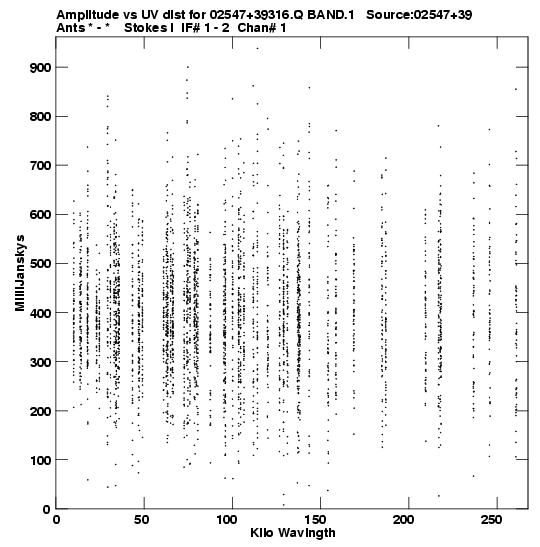 Amplitude vs UV dist for 02547+39316.Q BAND.1 Source:02547+39
Ants * - * Stokes I IF# 1 - 2 Chan# 1

900
800
700
600
500
400
300
200
100
0

MilliJanskys

0 50 100 150 200 250

Kilo Wavlngth